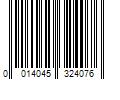 0 014045 324076